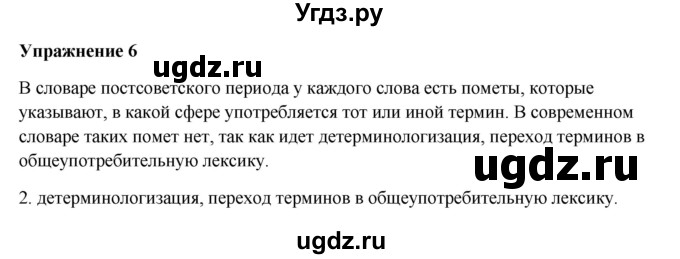 Угдз.ру

Упражнение 6

ugdz.ru

В словаре постсоветского периода у каждого слова есть пометы, которые указывают, в какой сфере употребляется тот или иной термин. В современном словаре таких помет нет, так как идет детерминологизация, переход терминов в общеупотребительную лексику.

ugdz.ru

2. детерминологизация, переход терминов в общеупотребительную лексику.

ugdz.ru